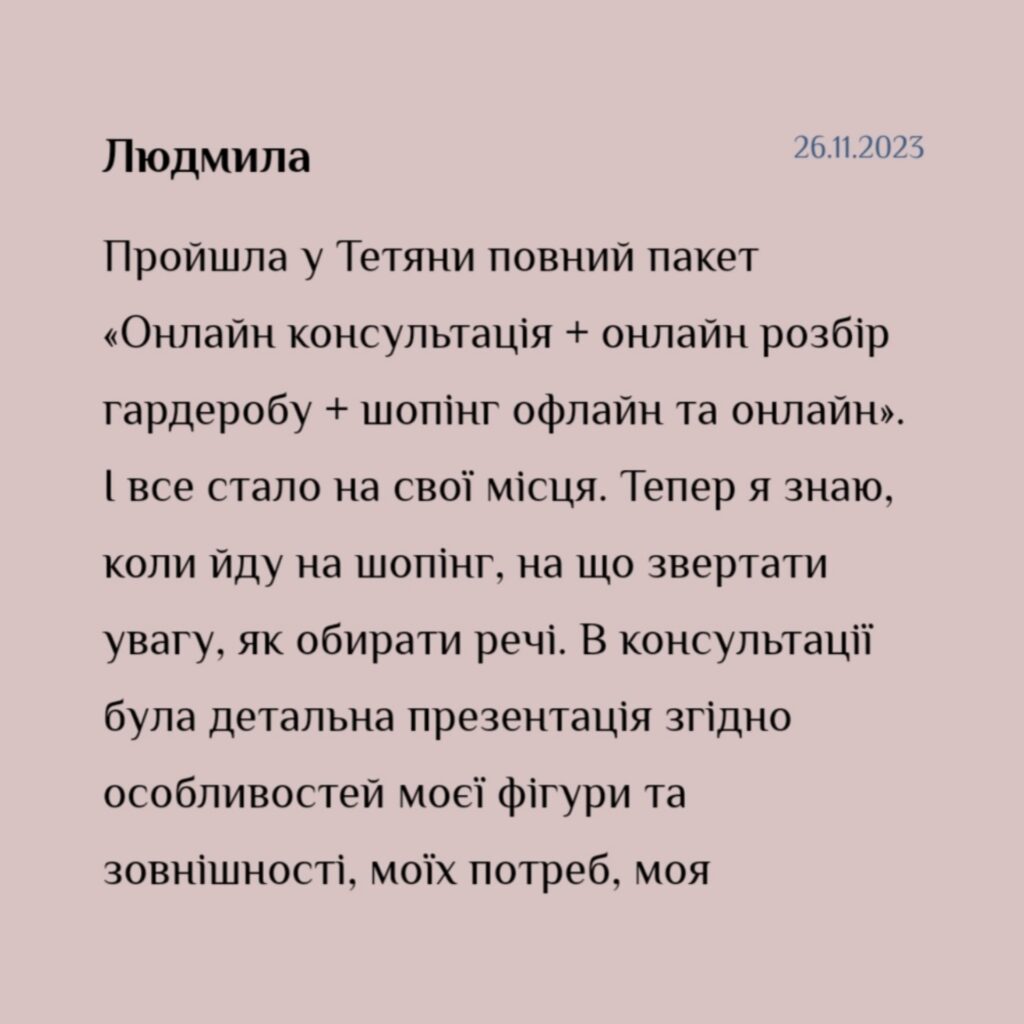 Людмила

26.11.2023

Пройшла у Тетяни повний пакет «Онлайн консультація + онлайн розбір гардеробу + шопінг офлайн та онлайн». І все стало на свої місця. Тепер я знаю, коли йду на шопінг, на що звертати увагу, як обирати речі. В консультації була детальна презентація згідно особливостей моєї фігури та зовнішності, моїх потреб, моя